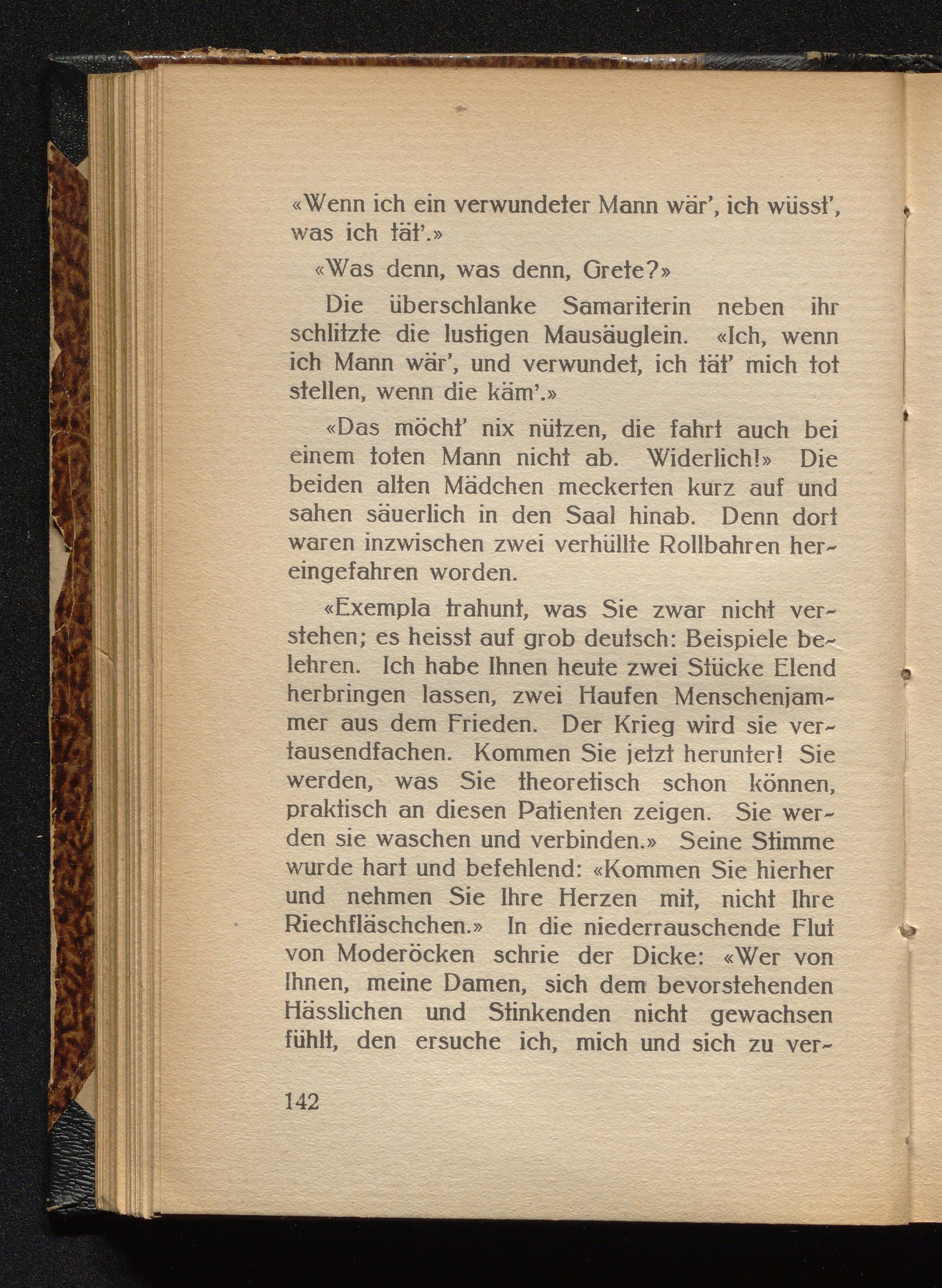 «Wenn ich ein verwundeter Mann wär', ich wüsst', was ich tät'.»

«Was denn, was denn, Grete?»

Die überschlanke Samariterin neben ihr schlitzte die lustigen Mausäuglein. «Ich, wenn ich Mann wär', und verwundet, ich tät' mich tot stellen, wenn die käm'.»

«Das möcht' nix nützen, die fahrt auch bei einem toten Mann nicht ab. Widerlich!» Die beiden alten Mädchen meckerten kurz auf und sahen säuerlich in den Saal hinab. Denn dort waren inzwischen zwei verhüllte Rollbahren hereingefahren worden.

«Exempla trahunt, was Sie zwar nicht verstehen; es heisst auf grob deutsch: Beispiele belehren. Ich habe Ihnen heute zwei Stücke Elend herbringen lassen, zwei Haufen Menschenjammer aus dem Frieden. Der Krieg wird sie vertausendfachen. Kommen Sie jetzt herunter! Sie werden, was Sie theoretisch schon können, praktisch an diesen Patienten zeigen. Sie werden sie waschen und verbinden.» Seine Stimme wurde hart und befehlend: «Kommen Sie hierher und nehmen Sie Ihre Herzen mit, nicht Ihre Riechfläschchen.» In die niederrauschende Flut von Moderöcken schrie der Dicke: «Wer von Ihnen, meine Damen, sich dem bevorstehenden Hässlichen und Stinkenden nicht gewachsen fühlt, den ersuche ich, mich und sich zu ver-

142